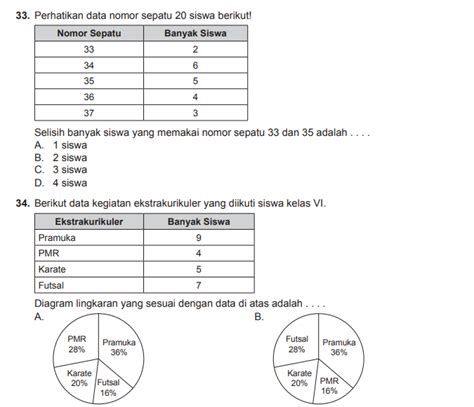 **33.** Perhatikan data nomor sepatu 20 siswa berikut!

| Nomor Sepatu | Banyak Siswa |
|---|---|
| 33 | 2 |
| 34 | 6 |
| 35 | 5 |
| 36 | 4 |
| 37 | 3 |

Selisih banyak siswa yang memakai nomor sepatu 33 dan 35 adalah . . . .
A. 1 siswa
B. 2 siswa
C. 3 siswa
D. 4 siswa

**34.** Berikut data kegiatan ekstrakurikuler yang diikuti siswa kelas VI.

| Ekstrakurikuler | Banyak Siswa |
|---|---|
| Pramuka | 9 |
| PMR | 4 |
| Karate | 5 |
| Futsal | 7 |

Diagram lingkaran yang sesuai dengan data di atas adalah . . . .
A.
PMR 28%
Pramuka 36%
Karate 20%
Futsal 16%

B.
Futsal 28%
Pramuka 36%
Karate 20%
PMR 16%